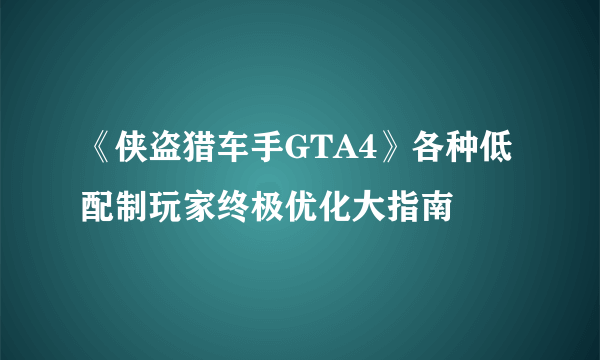 《侠盗猎车手GTA4》各种低配制玩家终极优化大指南